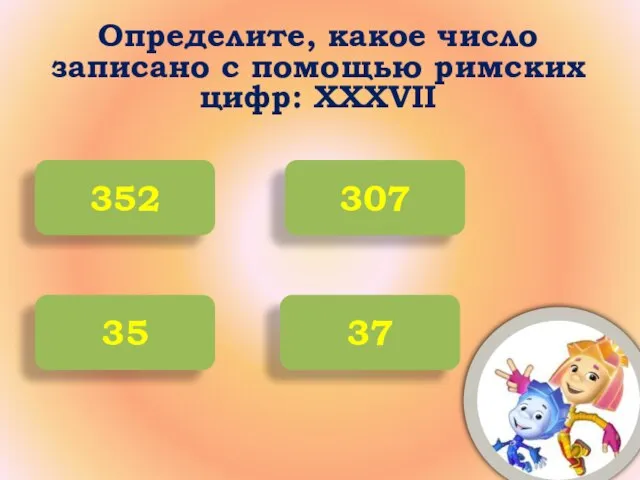 Определите, какое число записано с помощью римских цифр: XXXVII

352

307

35

37